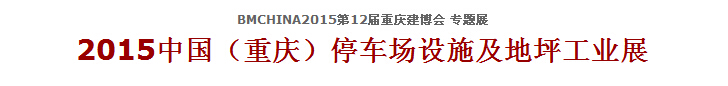 BMCHINA2015第12届重庆建博会 专题展

2015中国（重庆）停车场设施及地坪工业展